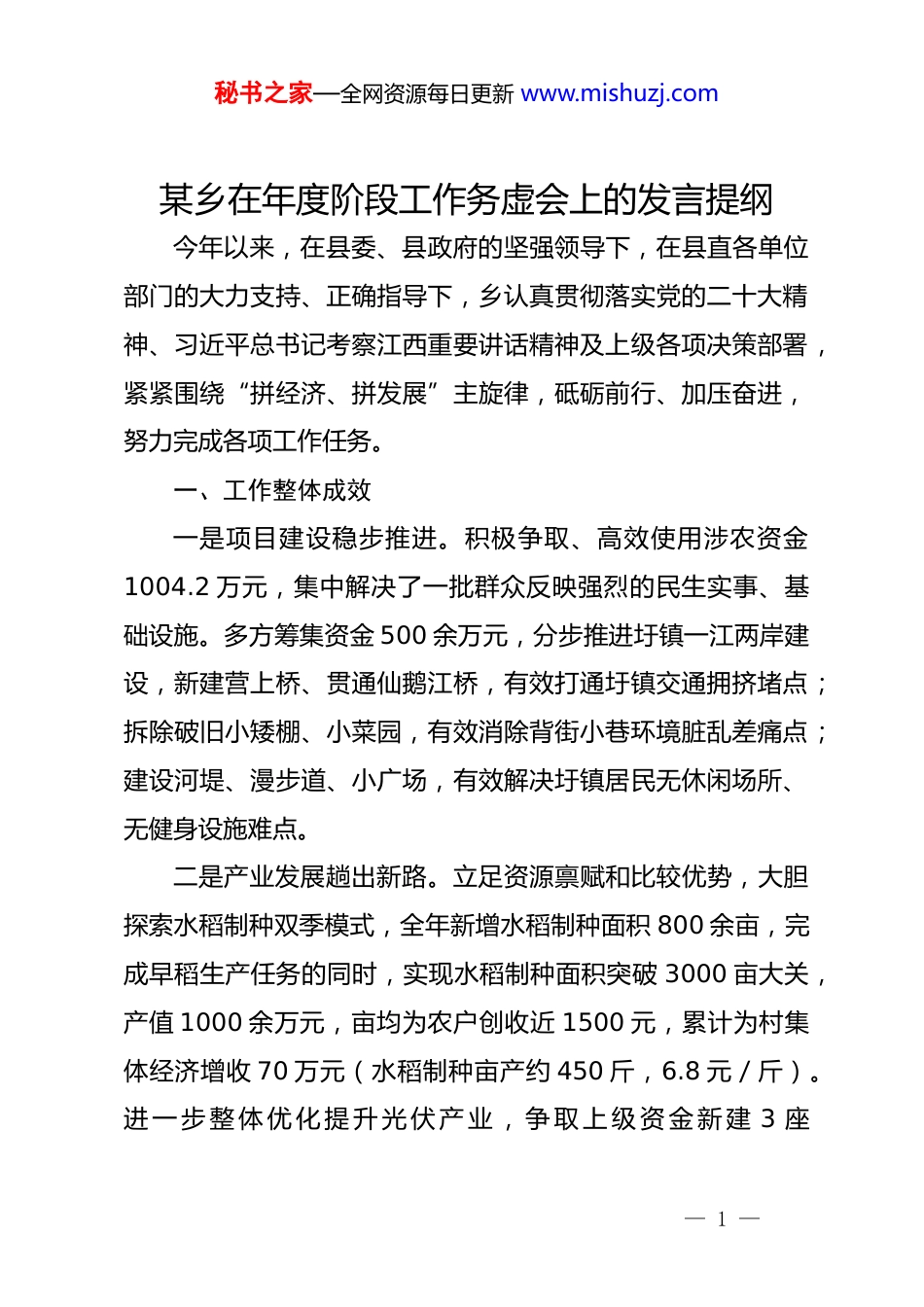 秘书之家—全网资源每日更新 www.mishuzj.com

某乡在年度阶段工作务虚会上的发言提纲

今年以来，在县委、县政府的坚强领导下，在县直各单位部门的大力支持、正确指导下，乡认真贯彻落实党的二十大精神、习近平总书记考察江西重要讲话精神及上级各项决策部署，紧紧围绕“拼经济、拼发展”主旋律，砥砺前行、加压奋进，努力完成各项工作任务。

一、工作整体成效

一是项目建设稳步推进。积极争取、高效使用涉农资金1004.2万元，集中解决了一批群众反映强烈的民生实事、基础设施。多方筹集资金500余万元，分步推进圩镇一江两岸建设，新建营上桥、贯通仙鹅江桥，有效打通圩镇交通拥挤堵点；拆除破旧小矮棚、小菜园，有效消除背街小巷环境脏乱差痛点；建设河堤、漫步道、小广场，有效解决圩镇居民无休闲场所、无健身设施难点。

二是产业发展趟出新路。立足资源禀赋和比较优势，大胆探索水稻制种双季模式，全年新增水稻制种面积800余亩，完成早稻生产任务的同时，实现水稻制种面积突破3000亩大关，产值1000余万元，亩均为农户创收近1500元，累计为村集体经济增收70万元（水稻制种亩产约450斤，6.8元/斤）。进一步整体优化提升光伏产业，争取上级资金新建3座

— 1 —